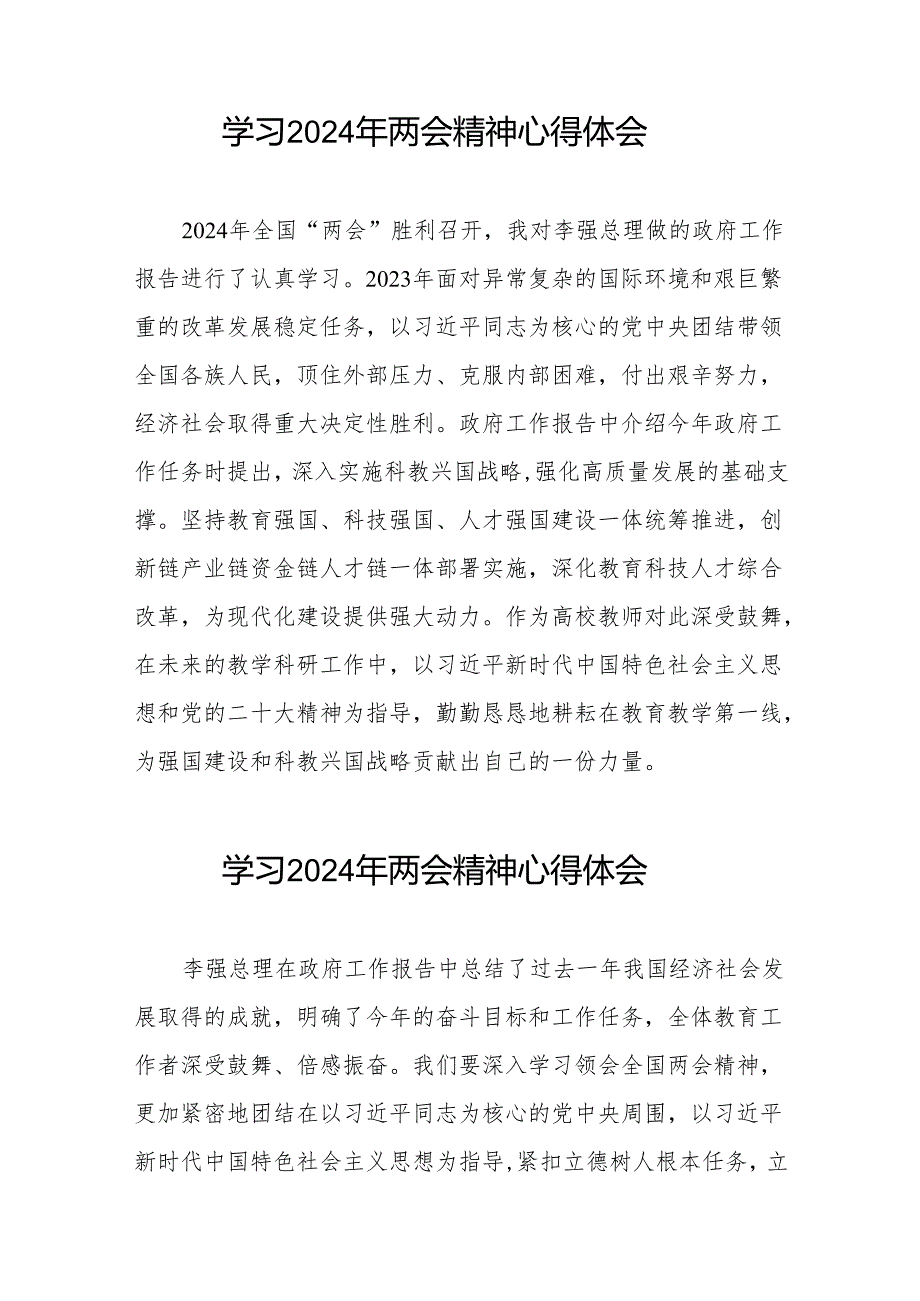 学习2024年两会精神心得体会

2024年全国“两会”胜利召开，我对李强总理做的政府工作报告进行了认真学习。2023年面对异常复杂的国际环境和艰巨繁重的改革发展稳定任务，以习近平同志为核心的党中央团结带领全国各族人民，顶住外部压力、克服内部困难，付出艰辛努力，经济社会取得重大决定性胜利。政府工作报告中介绍今年政府工作任务时提出，深入实施科教兴国战略,强化高质量发展的基础支撑。坚持教育强国、科技强国、人才强国建设一体统筹推进，创新链产业链资金链人才链一体部署实施，深化教育科技人才综合改革，为现代化建设提供强大动力。作为高校教师对此深受鼓舞，在未来的教学科研工作中，以习近平新时代中国特色社会主义思想和党的二十大精神为指导，勤勤恳恳地耕耘在教育教学第一线，为强国建设和科教兴国战略贡献出自己的一份力量。

学习2024年两会精神心得体会

李强总理在政府工作报告中总结了过去一年我国经济社会发展取得的成就，明确了今年的奋斗目标和工作任务，全体教育工作者深受鼓舞、倍感振奋。我们要深入学习领会全国两会精神，更加紧密地团结在以习近平同志为核心的党中央周围，以习近平新时代中国特色社会主义思想为指导,紧扣立德树人根本任务，立